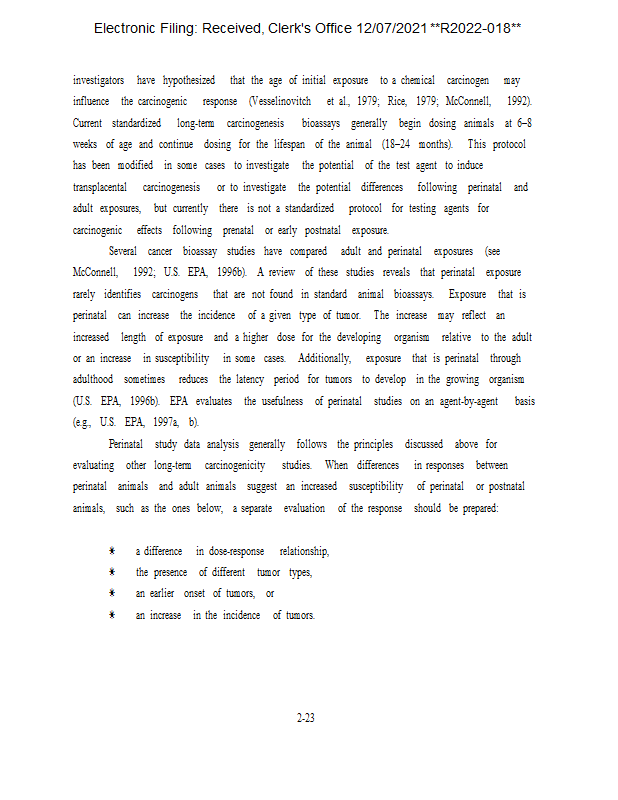 Electronic Filing: Received, Clerk's Office 12/07/2021 **R2022-018**

investigators have hypothesized that the age of initial exposure to a chemical carcinogen may influence the carcinogenic response (Vesselinovitch et al., 1979; Rice, 1979; McConnell, 1992). Current standardized long-term carcinogenesis bioassays generally begin dosing animals at 6–8 weeks of age and continue dosing for the lifespan of the animal (18–24 months). This protocol has been modified in some cases to investigate the potential of the test agent to induce transplacental carcinogenesis or to investigate the potential differences following perinatal and adult exposures, but currently there is not a standardized protocol for testing agents for carcinogenic effects following prenatal or early postnatal exposure.

Several cancer bioassay studies have compared adult and perinatal exposures (see McConnell, 1992; U.S. EPA, 1996b). A review of these studies reveals that perinatal exposure rarely identifies carcinogens that are not found in standard animal bioassays. Exposure that is perinatal can increase the incidence of a given type of tumor. The increase may reflect an increased length of exposure and a higher dose for the developing organism relative to the adult or an increase in susceptibility in some cases. Additionally, exposure that is perinatal through adulthood sometimes reduces the latency period for tumors to develop in the growing organism (U.S. EPA, 1996b). EPA evaluates the usefulness of perinatal studies on an agent-by-agent basis (e.g., U.S. EPA, 1997a, b).

Perinatal study data analysis generally follows the principles discussed above for evaluating other long-term carcinogenicity studies. When differences in responses between perinatal animals and adult animals suggest an increased susceptibility of perinatal or postnatal animals, such as the ones below, a separate evaluation of the response should be prepared:

* a difference in dose-response relationship,
* the presence of different tumor types,
* an earlier onset of tumors, or
* an increase in the incidence of tumors.

2-23